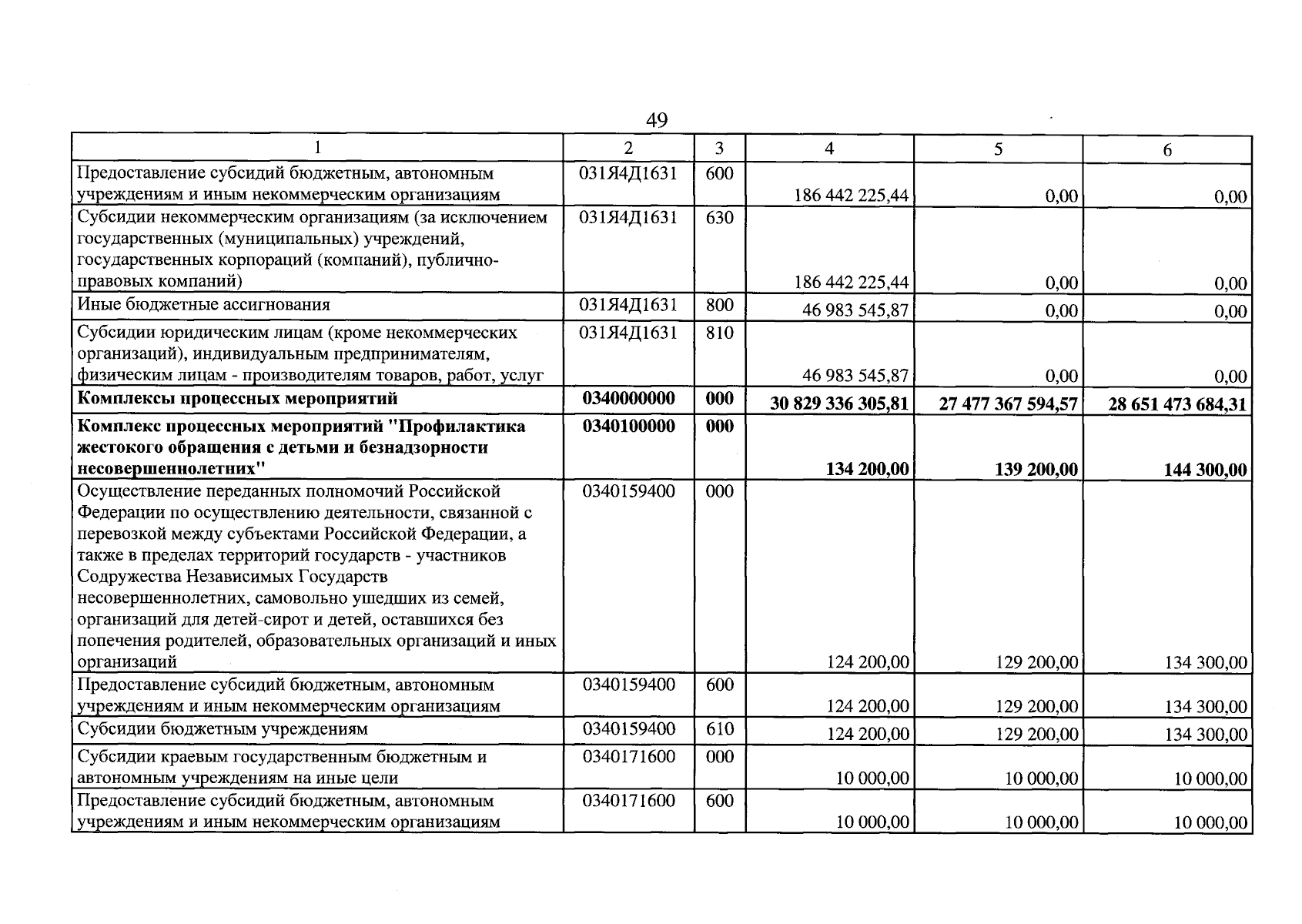 49

| 1 | 2 | 3 | 4 | 5 | 6 |
|---|---|---|---|---|---|
| Предоставление субсидий бюджетным, автономным учреждениям и иным некоммерческим организациям | 031Я4Д1631 | 600 | 186 442 225,44 | 0,00 | 0,00 |
| Субсидии некоммерческим организациям (за исключением государственных (муниципальных) учреждений, государственных корпораций (компаний), публично-правовых компаний) | 031Я4Д1631 | 630 | 186 442 225,44 | 0,00 | 0,00 |
| Иные бюджетные ассигнования | 031Я4Д1631 | 800 | 46 983 545,87 | 0,00 | 0,00 |
| Субсидии юридическим лицам (кроме некоммерческих организаций), индивидуальным предпринимателям, физическим лицам - производителям товаров, работ, услуг | 031Я4Д1631 | 810 | 46 983 545,87 | 0,00 | 0,00 |
| Комплексы процессных мероприятий | 0340000000 | 000 | 30 829 336 305,81 | 27 477 367 594,57 | 28 651 473 684,31 |
| Комплекс процессных мероприятий "Профилактика жестокого обращения с детьми и безнадзорности несовершеннолетних" | 0340100000 | 000 | 134 200,00 | 139 200,00 | 144 300,00 |
| Осуществление переданных полномочий Российской Федерации по осуществлению деятельности, связанной с перевозкой между субъектами Российской Федерации, а также в пределах территорий государств - участников Содружества Независимых Государств несовершеннолетних, самовольно ушедших из семей, организаций для детей-сирот и детей, оставшихся без попечения родителей, образовательных организаций и иных организаций | 0340159400 | 000 | 124 200,00 | 129 200,00 | 134 300,00 |
| Предоставление субсидий бюджетным, автономным учреждениям и иным некоммерческим организациям | 0340159400 | 600 | 124 200,00 | 129 200,00 | 134 300,00 |
| Субсидии бюджетным учреждениям | 0340159400 | 610 | 124 200,00 | 129 200,00 | 134 300,00 |
| Субсидии краевым государственным бюджетным и автономным учреждениям на иные цели | 0340171600 | 000 | 10 000,00 | 10 000,00 | 10 000,00 |
| Предоставление субсидий бюджетным, автономным учреждениям и иным некоммерческим организациям | 0340171600 | 600 | 10 000,00 | 10 000,00 | 10 000,00 |